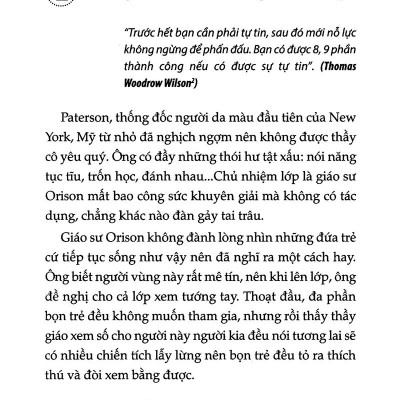 "Trước hết bạn cần phải tự tin, sau đó mới nỗ lực không ngừng để phấn đấu. Bạn có được 8, 9 phần thành công nếu có được sự tự tin". (Thomas Woodrow Wilson$^2$)

Paterson, thống đốc người da màu đầu tiên của New York, Mỹ từ nhỏ đã nghịch ngợm nên không được thầy cô yêu quý. Ông có đầy những thói hư tật xấu: nói năng tục tĩu, trốn học, đánh nhau...Chủ nhiệm lớp là giáo sư Orison mất bao công sức khuyên giải mà không có tác dụng, chẳng khác nào đàn gảy tai trâu.

Giáo sư Orison không đành lòng nhìn những đứa trẻ cứ tiếp tục sống như vậy nên đã nghĩ ra một cách hay. Ông biết người vùng này rất mê tín, nên khi lên lớp, ông đề nghị cho cả lớp xem tướng tay. Thoạt đầu, đa phần bọn trẻ đều không muốn tham gia, nhưng rồi thấy thầy giáo xem số cho người này người kia đều nói tương lai sẽ có nhiều chiến tích lẫy lừng nên bọn trẻ đều tỏ ra thích thú và đòi xem bằng được.